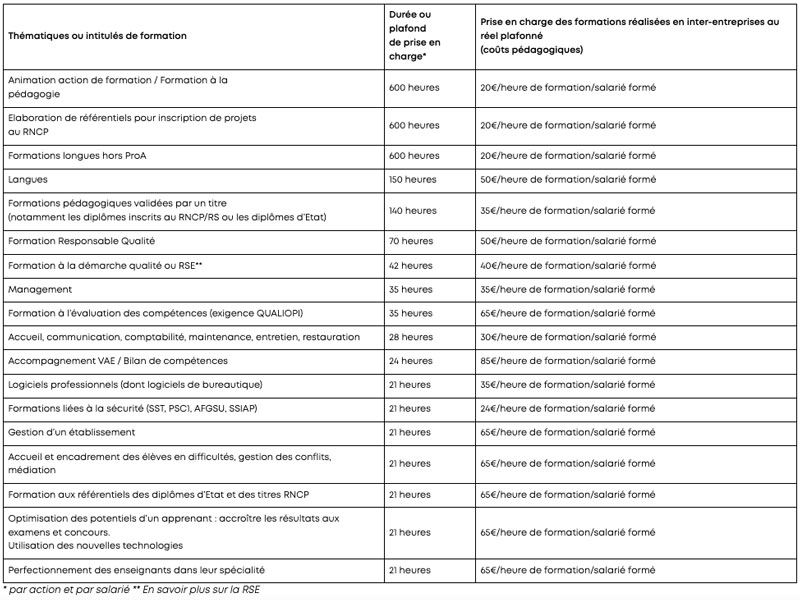 | Thématiques ou intitulés de formation | Durée ou plafond de prise en charge* | Prise en charge des formations réalisées en inter-entreprises au réel plafonné (coûts pédagogiques) |
|---|---|---|
| Animation action de formation / Formation à la pédagogie | 600 heures | 20€/heure de formation/salarié formé |
| Elaboration de référentiels pour inscription de projets au RNCP | 600 heures | 20€/heure de formation/salarié formé |
| Formations longues hors ProA | 600 heures | 20€/heure de formation/salarié formé |
| Langues | 150 heures | 50€/heure de formation/salarié formé |
| Formations pédagogiques validées par un titre (notamment les diplômes inscrits au RNCP/RS ou les diplômes d'Etat) | 140 heures | 35€/heure de formation/salarié formé |
| Formation Responsable Qualité | 70 heures | 50€/heure de formation/salarié formé |
| Formation à la démarche qualité ou RSE** | 42 heures | 40€/heure de formation/salarié formé |
| Management | 35 heures | 35€/heure de formation/salarié formé |
| Formation à l'évaluation des compétences (exigence QUALIOPI) | 35 heures | 65€/heure de formation/salarié formé |
| Accueil, communication, comptabilité, maintenance, entretien, restauration | 28 heures | 30€/heure de formation/salarié formé |
| Accompagnement VAE / Bilan de compétences | 24 heures | 85€/heure de formation/salarié formé |
| Logiciels professionnels (dont logiciels de bureautique) | 21 heures | 35€/heure de formation/salarié formé |
| Formations liées à la sécurité (SST, PSC1, AFGSU, SSIAP) | 21 heures | 24€/heure de formation/salarié formé |
| Gestion d'un établissement | 21 heures | 65€/heure de formation/salarié formé |
| Accueil et encadrement des élèves en difficultés, gestion des conflits, médiation | 21 heures | 65€/heure de formation/salarié formé |
| Formation aux référentiels des diplômes d'Etat et des titres RNCP | 21 heures | 65€/heure de formation/salarié formé |
| Optimisation des potentiels d'un apprenant : accroître les résultats aux examens et concours. Utilisation des nouvelles technologies | 21 heures | 65€/heure de formation/salarié formé |
| Perfectionnement des enseignants dans leur spécialité | 21 heures | 65€/heure de formation/salarié formé |

* par action et par salarié ** En savoir plus sur la RSE